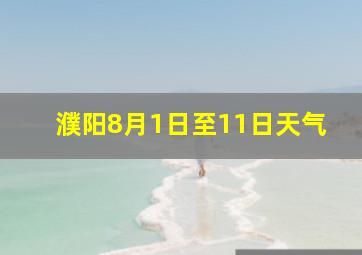 濮阳8月1日至11日天气